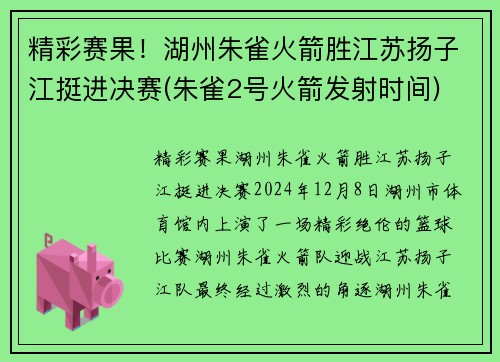 精彩赛果！湖州朱雀火箭胜江苏扬子江挺进决赛(朱雀2号火箭发射时间)

精彩赛果湖州朱雀火箭胜江苏扬子江挺进决赛2024年12月8日湖州市体育馆内上演了一场精彩绝伦的篮球比赛湖州朱雀火箭队迎战江苏扬子江队最终经过激烈的角逐湖州朱雀